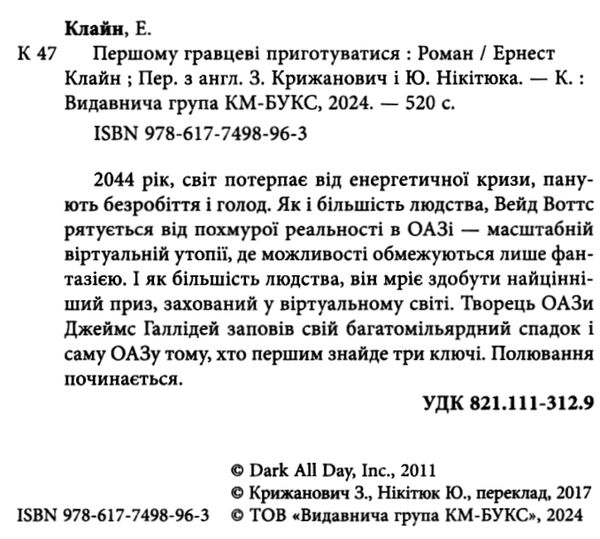 Клайн, Е.

К 47 Першому гравцеві приготуватися : Роман / Ернест Клайн ; Пер. з англ. З. Крижанович і Ю. Нікітюка. — К. : Видавнича група КМ-БУКС, 2024. — 520 с.

ISBN 978-617-7498-96-3

2044 рік, світ потерпає від енергетичної кризи, панують безробіття і голод. Як і більшість людства, Вейд Воттс рятується від похмурої реальності в ОАЗі — масштабній віртуальній утопії, де можливості обмежуються лише фантазією. І як більшість людства, він мріє здобути найцінніший приз, захований у віртуальному світі. Творець ОАЗи Джеймс Галлідей заповів свій багатомільярдний спадок і саму ОАЗу тому, хто першим знайде три ключі. Полювання починається.

УДК 821.111-312.9

© Dark All Day, Inc., 2011
© Крижанович З., Нікітюк Ю., переклад, 2017
ISBN 978-617-7498-96-3 © ТОВ «Видавнича група КМ-БУКС», 2024